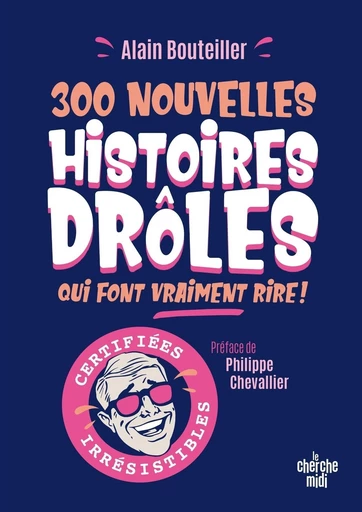 Alain Bouteiller

300 NOUVELLES
HISTOIRES
DRÔLES
QUI FONT VRAIMENT RIRE !

CERTIFIÉES
IRRÉSISTIBLES

Préface de
Philippe
Chevallier

le
cherche
midi